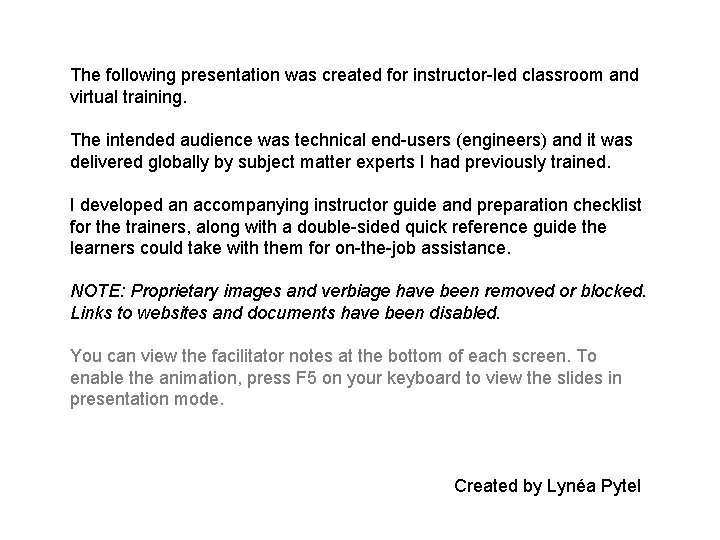 The following presentation was created for instructor-led classroom and virtual training.

The intended audience was technical end-users (engineers) and it was delivered globally by subject matter experts I had previously trained.

I developed an accompanying instructor guide and preparation checklist for the trainers, along with a double-sided quick reference guide the learners could take with them for on-the-job assistance.

NOTE: Proprietary images and verbiage have been removed or blocked. Links to websites and documents have been disabled.

You can view the facilitator notes at the bottom of each screen. To enable the animation, press F5 on your keyboard to view the slides in presentation mode.

Created by Lynéa Pytel